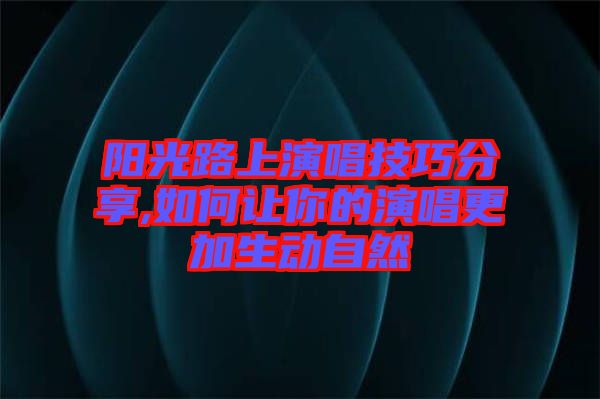 阳光路上演唱技巧分享,如何让你的演唱更加生动自然